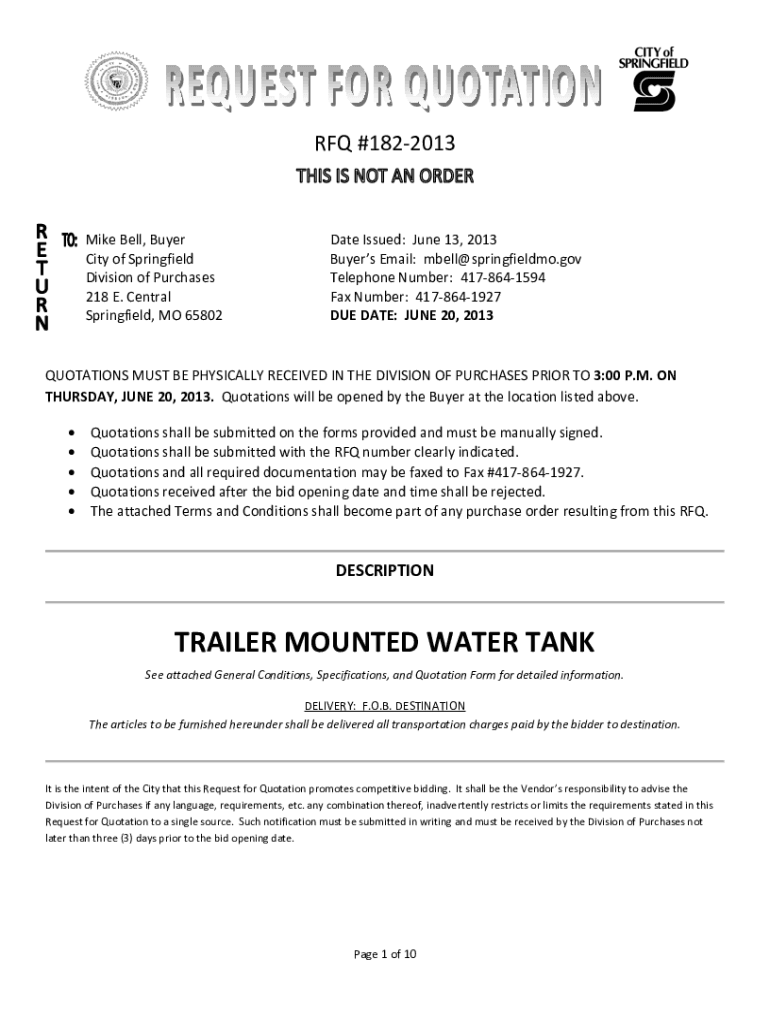 REQUEST FOR QUOTATION

CITY of SPRINGFIELD

RFQ #182-2013

THIS IS NOT AN ORDER

RETURN

TO: Mike Bell, Buyer
City of Springfield
Division of Purchases
218 E. Central
Springfield, MO 65802

Date Issued: June 13, 2013
Buyer's Email: mbell@springfieldmo.gov
Telephone Number: 417-864-1594
Fax Number: 417-864-1927
DUE DATE: JUNE 20, 2013

QUOTATIONS MUST BE PHYSICALLY RECEIVED IN THE DIVISION OF PURCHASES PRIOR TO 3:00 P.M. ON THURSDAY, JUNE 20, 2013. Quotations will be opened by the Buyer at the location listed above.

• Quotations shall be submitted on the forms provided and must be manually signed.
• Quotations shall be submitted with the RFQ number clearly indicated.
• Quotations and all required documentation may be faxed to Fax #417-864-1927.
• Quotations received after the bid opening date and time shall be rejected.
• The attached Terms and Conditions shall become part of any purchase order resulting from this RFQ.

DESCRIPTION

TRAILER MOUNTED WATER TANK

See attached General Conditions, Specifications, and Quotation Form for detailed information.

DELIVERY: F.O.B. DESTINATION
The articles to be furnished hereunder shall be delivered all transportation charges paid by the bidder to destination.

It is the intent of the City that this Request for Quotation promotes competitive bidding. It shall be the Vendor's responsibility to advise the Division of Purchases if any language, requirements, etc. any combination thereof, inadvertently restricts or limits the requirements stated in this Request for Quotation to a single source. Such notification must be submitted in writing and must be received by the Division of Purchases not later than three (3) days prior to the bid opening date.

Page 1 of 10